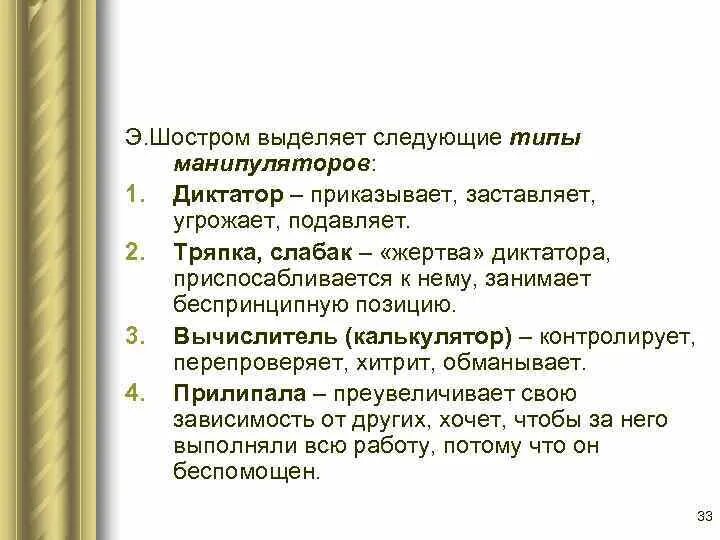 Э.Шостром выделяет следующие типы манипуляторов:

1. Диктатор – приказывает, заставляет, угрожает, подавляет.
2. Тряпка, слабак – «жертва» диктатора, приспосабливается к нему, занимает беспринципную позицию.
3. Вычислитель (калькулятор) – контролирует, перепроверяет, хитрит, обманывает.
4. Прилипала – преувеличивает свою зависимость от других, хочет, чтобы за него выполняли всю работу, потому что он беспомощен.

33